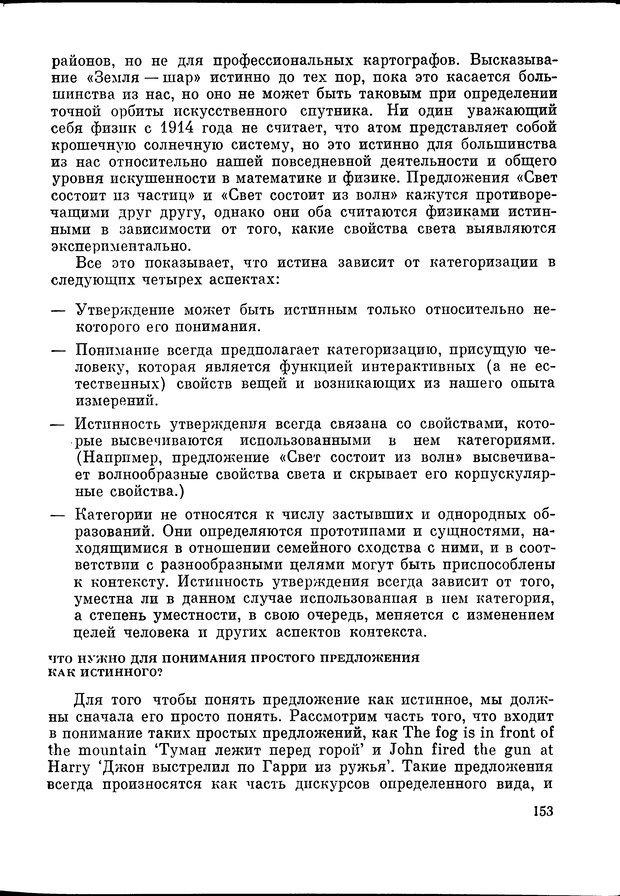 районов, но не для профессиональных картографов. Высказывание «Земля — шар» истинно до тех пор, пока это касается большинства из нас, но оно не может быть таковым при определении точной орбиты искусственного спутника. Ни один уважающий себя физик с 1914 года не считает, что атом представляет собой крошечную солнечную систему, но это истинно для большинства из нас относительно нашей повседневной деятельности и общего уровня искушенности в математике и физике. Предложения «Свет состоит из частиц» и «Свет состоит из волн» кажутся противоречащими друг другу, однако они оба считаются физиками истинными в зависимости от того, какие свойства света выявляются экспериментально.

Все это показывает, что истина зависит от категоризации в следующих четырех аспектах:

— Утверждение может быть истинным только относительно некоторого его понимания.

— Понимание всегда предполагает категоризацию, присущую человеку, которая является функцией интерактивных (а не естественных) свойств вещей и возникающих из нашего опыта измерений.

— Истинность утверждения всегда связана со свойствами, которые высвечиваются использованными в нем категориями. (Например, предложение «Свет состоит из волн» высвечивает волнообразные свойства света и скрывает его корпускулярные свойства.)

— Категории не относятся к числу застывших и однородных образований. Они определяются прототипами и сущностями, находящимися в отношении семейного сходства с ними, и в соответствии с разнообразными целями могут быть приспособлены к контексту. Истинность утверждения всегда зависит от того, уместна ли в данном случае использованная в нем категория, а степень уместности, в свою очередь, меняется с изменением целей человека и других аспектов контекста.

ЧТО НУЖНО ДЛЯ ПОНИМАНИЯ ПРОСТОГО ПРЕДЛОЖЕНИЯ КАК ИСТИННОГО?

Для того чтобы понять предложение как истинное, мы должны сначала его просто понять. Рассмотрим часть того, что входит в понимание таких простых предложений, как The fog is in front of the mountain 'Туман лежит перед горой' и John fired the gun at Harry 'Джон выстрелил по Гарри из ружья'. Такие предложения всегда произносятся как часть дискурсов определенного вида, и

153